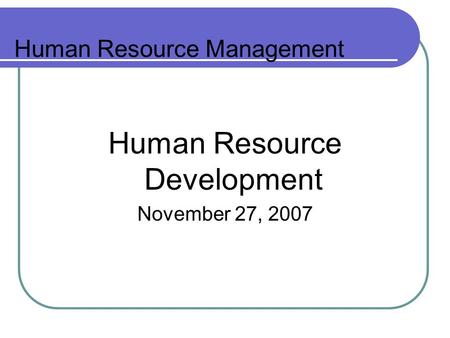 Human Resource Management

Human Resource Development

November 27, 2007